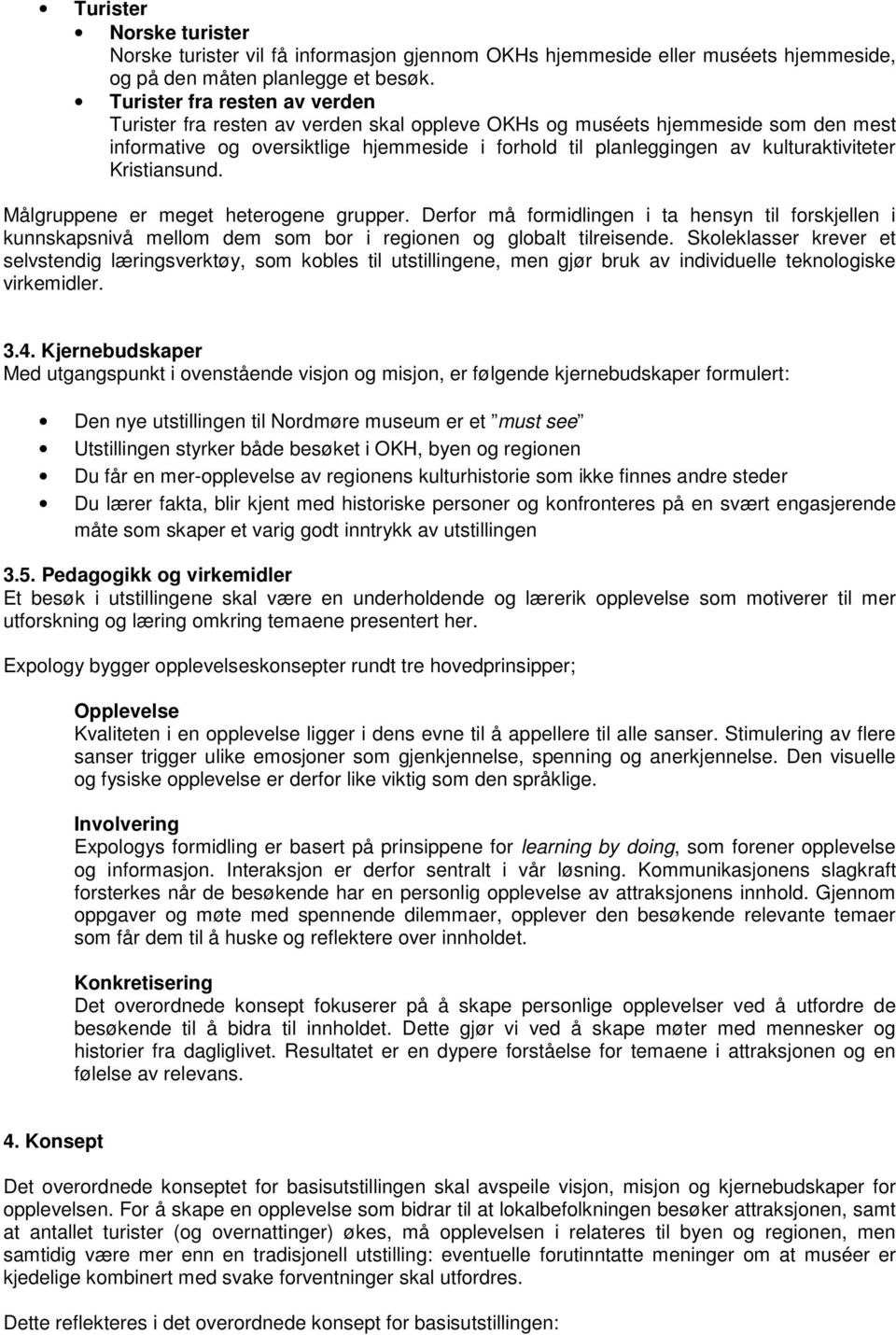 • Turister
• Norske turister
Norske turister vil få informasjon gjennom OKHs hjemmeside eller muséets hjemmeside, og på den måten planlegge et besøk.
• Turister fra resten av verden
Turister fra resten av verden skal oppleve OKHs og muséets hjemmeside som den mest informative og oversiktlige hjemmeside i forhold til planleggingen av kulturaktiviteter Kristiansund.

Målgruppene er meget heterogene grupper. Derfor må formidlingen i ta hensyn til forskjellen i kunnskapsnivå mellom dem som bor i regionen og globalt tilreisende. Skoleklasser krever et selvstendig læringsverktøy, som kobles til utstillingene, men gjør bruk av individuelle teknologiske virkemidler.

3.4. Kjernebudskaper
Med utgangspunkt i ovenstående visjon og misjon, er følgende kjernebudskaper formulert:

• Den nye utstillingen til Nordmøre museum er et "must see"
• Utstillingen styrker både besøket i OKH, byen og regionen
• Du får en mer-opplevelse av regionens kulturhistorie som ikke finnes andre steder
• Du lærer fakta, blir kjent med historiske personer og konfronteres på en svært engasjerende måte som skaper et varig godt inntrykk av utstillingen

3.5. Pedagogikk og virkemidler
Et besøk i utstillingene skal være en underholdende og lærerik opplevelse som motiverer til mer utforskning og læring omkring temaene presentert her.

Expology bygger opplevelseskonsepter rundt tre hovedprinsipper;

Opplevelse
Kvaliteten i en opplevelse ligger i dens evne til å appellere til alle sanser. Stimulering av flere sanser trigger ulike emosjoner som gjenkjennelse, spenning og anerkjennelse. Den visuelle og fysiske opplevelse er derfor like viktig som den språklige.

Involvering
Expologys formidling er basert på prinsippene for learning by doing, som forener opplevelse og informasjon. Interaksjon er derfor sentralt i vår løsning. Kommunikasjonens slagkraft forsterkes når de besøkende har en personlig opplevelse av attraksjonens innhold. Gjennom oppgaver og møte med spennende dilemmaer, opplever den besøkende relevante temaer som får dem til å huske og reflektere over innholdet.

Konkretisering
Det overordnede konsept fokuserer på å skape personlige opplevelser ved å utfordre de besøkende til å bidra til innholdet. Dette gjør vi ved å skape møter med mennesker og historier fra dagliglivet. Resultatet er en dypere forståelse for temaene i attraksjonen og en følelse av relevans.

4. Konsept

Det overordnede konseptet for basisutstillingen skal avspeile visjon, misjon og kjernebudskaper for opplevelsen. For å skape en opplevelse som bidrar til at lokalbefolkningen besøker attraksjonen, samt at antallet turister (og overnattinger) økes, må opplevelsen i relateres til byen og regionen, men samtidig være mer enn en tradisjonell utstilling: eventuelle forutinntatte meninger om at muséer er kjedelige kombinert med svake forventninger skal utfordres.

Dette reflekteres i det overordnede konsept for basisutstillingen: